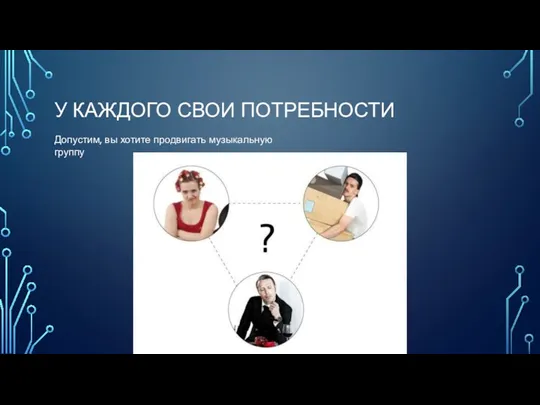 У КАЖДОГО СВОИ ПОТРЕБНОСТИ

Допустим, вы хотите продвигать музыкальную группу

?